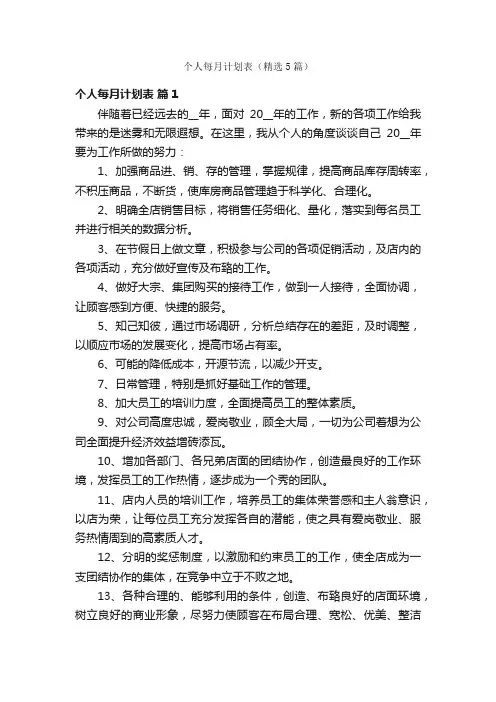 个人每月计划表（精选5篇）

个人每月计划表 篇1

伴随着已经远去的__年，面对 20__年的工作，新的各项工作给我带来的是迷雾和无限遐想。在这里，我从个人的角度谈谈自己 20__年要为工作所做的努力：

1、加强商品进、销、存的管理，掌握规律，提高商品库存周转率，不积压商品，不断货，使库房商品管理趋于科学化、合理化。

2、明确全店销售目标，将销售任务细化、量化，落实到每名员工并进行相关的数据分析。

3、在节假日上做文章，积极参与公司的各项促销活动，及店内的各项活动，充分做好宣传及布臵的工作。

4、做好大宗、集团购买的接待工作，做到一人接待，全面协调，让顾客感到方便、快捷的服务。

5、知己知彼，通过市场调研，分析总结存在的差距，及时调整，以顺应市场的发展变化，提高市场占有率。

6、可能的降低成本，开源节流，以减少开支。

7、日常管理，特别是抓好基础工作的管理。

8、加大员工的培训力度，全面提高员工的整体素质。

9、对公司高度忠诚，爱岗敬业，顾全大局，一切为公司着想为公司全面提升经济效益增砖添瓦。

10、增加各部门、各兄弟店面的团结协作，创造最良好的工作环境，发挥员工的工作热情，逐步成为一个秀的团队。

11、店内人员的培训工作，培养员工的集体荣誉感和主人翁意识，以店为荣，让每位员工充分发挥各自的潜能，使之具有爱岗敬业、服务热情周到的高素质人才。

12、分明的奖惩制度，以激励和约束员工的工作，使全店成为一支团结协作的集体，在竞争中立于不败之地。

13、各种合理的、能够利用的条件，创造、布臵良好的店面环境，树立良好的商业形象，尽努力使顾客在布局合理、宽松、优美、整洁